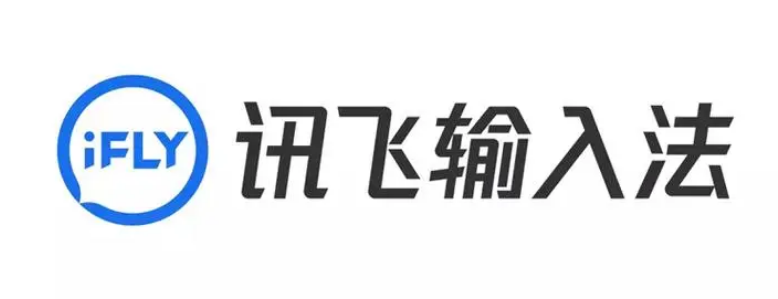 iFLY 讯飞输入法